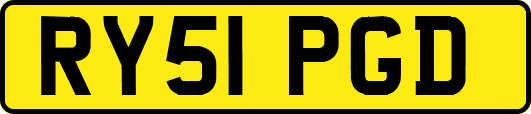 RY51 PGD